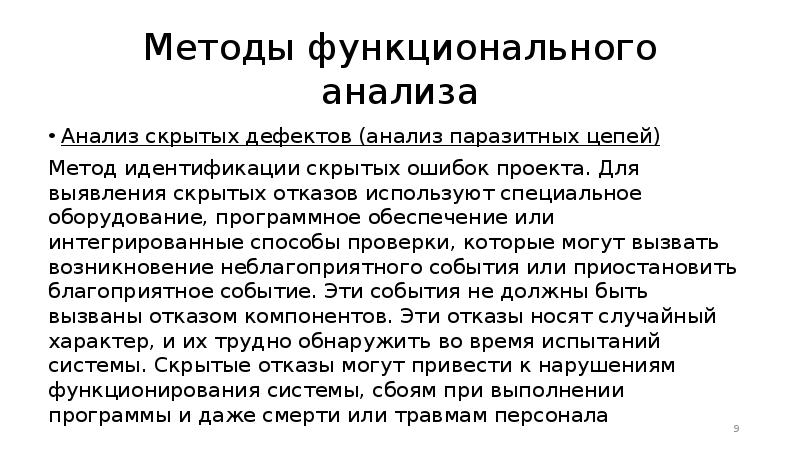 Методы функционального анализа

• Анализ скрытых дефектов (анализ паразитных цепей)

Метод идентификации скрытых ошибок проекта. Для выявления скрытых отказов используют специальное оборудование, программное обеспечение или интегрированные способы проверки, которые могут вызвать возникновение неблагоприятного события или приостановить благоприятное событие. Эти события не должны быть вызваны отказом компонентов. Эти отказы носят случайный характер, и их трудно обнаружить во время испытаний системы. Скрытые отказы могут привести к нарушениям функционирования системы, сбоям при выполнении программы и даже смерти или травмам персонала

9